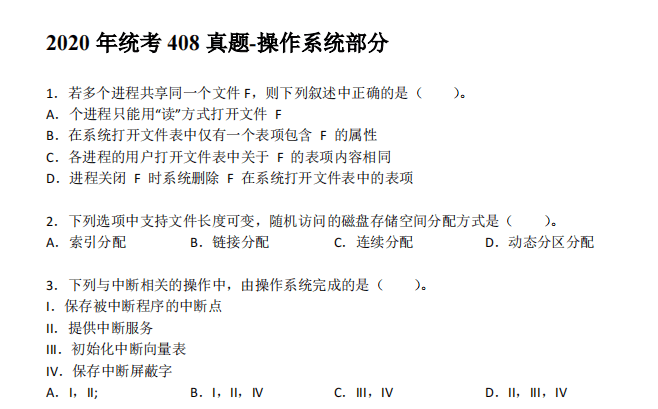 2020 年统考 408 真题-操作系统部分

1. 若多个进程共享同一个文件 F，则下列叙述中正确的是（ ）。
A. 个进程只能用“读”方式打开文件 F
B. 在系统打开文件表中仅有一个表项包含 F 的属性
C. 各进程的用户打开文件表中关于 F 的表项内容相同
D. 进程关闭 F 时系统删除 F 在系统打开文件表中的表项

2. 下列选项中支持文件长度可变，随机访问的磁盘存储空间分配方式是（ ）。
A. 索引分配 B. 链接分配 C. 连续分配 D. 动态分区分配

3. 下列与中断相关的操作中，由操作系统完成的是（ ）。
I. 保存被中断程序的中断点
II. 提供中断服务
III. 初始化中断向量表
IV. 保存中断屏蔽字
A. I，II; B. I，II，IV C. III，IV D. II，III，IV